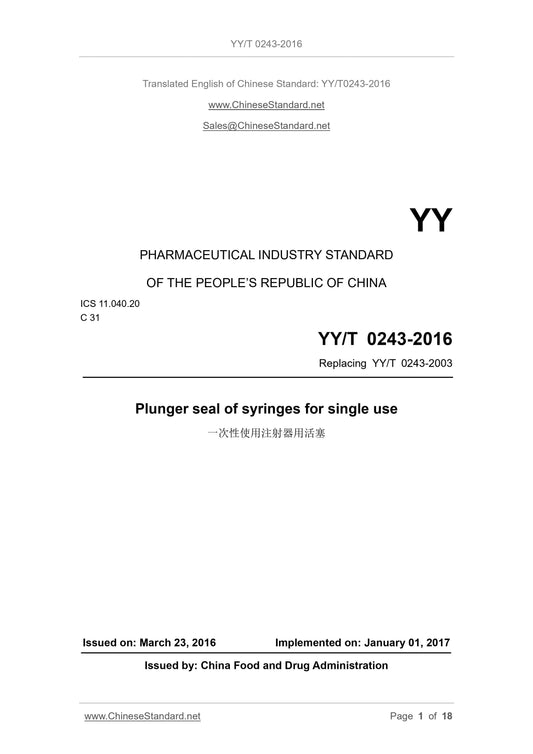 YY/T 0243-2016

Translated English of Chinese Standard: YY/T0243-2016

www.ChineseStandard.net

Sales@ChineseStandard.net

YY

PHARMACEUTICAL INDUSTRY STANDARD

OF THE PEOPLE'S REPUBLIC OF CHINA

ICS 11.040.20
C 31

YY/T 0243-2016

Replacing YY/T 0243-2003

Plunger seal of syringes for single use

一次性使用注射器用活塞

Issued on: March 23, 2016 Implemented on: January 01, 2017

Issued by: China Food and Drug Administration

www.ChineseStandard.net Page 1 of 18